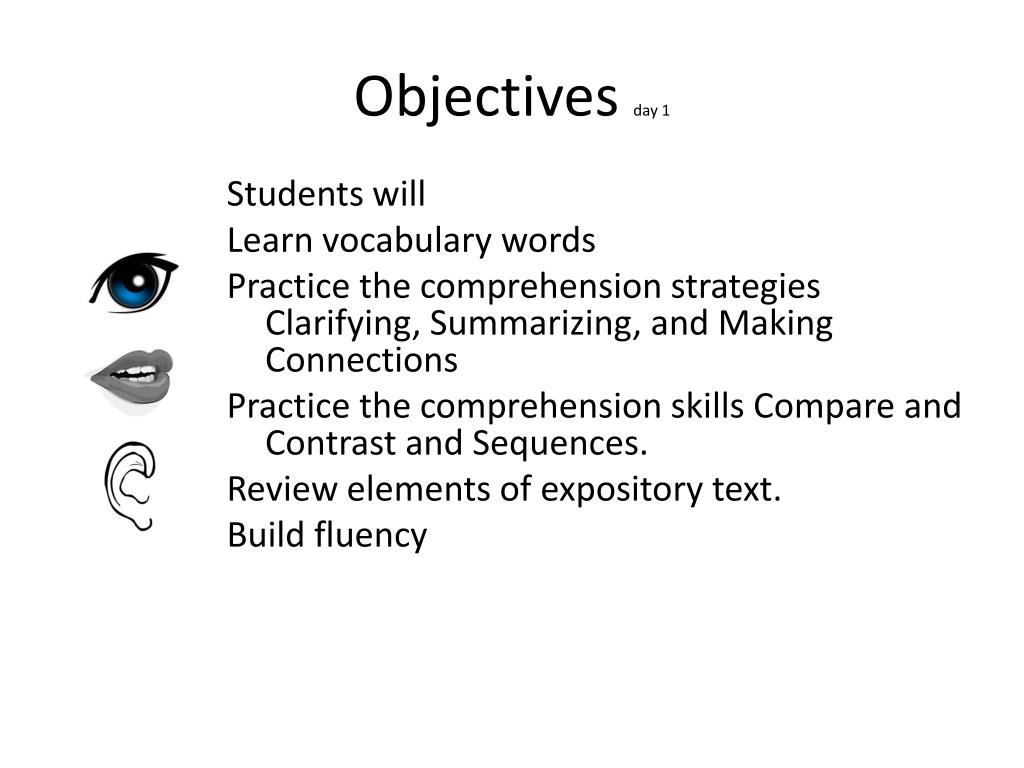 Objectives day 1

Students will

Learn vocabulary words

Practice the comprehension strategies Clarifying, Summarizing, and Making Connections

Practice the comprehension skills Compare and Contrast and Sequences.

Review elements of expository text.

Build fluency